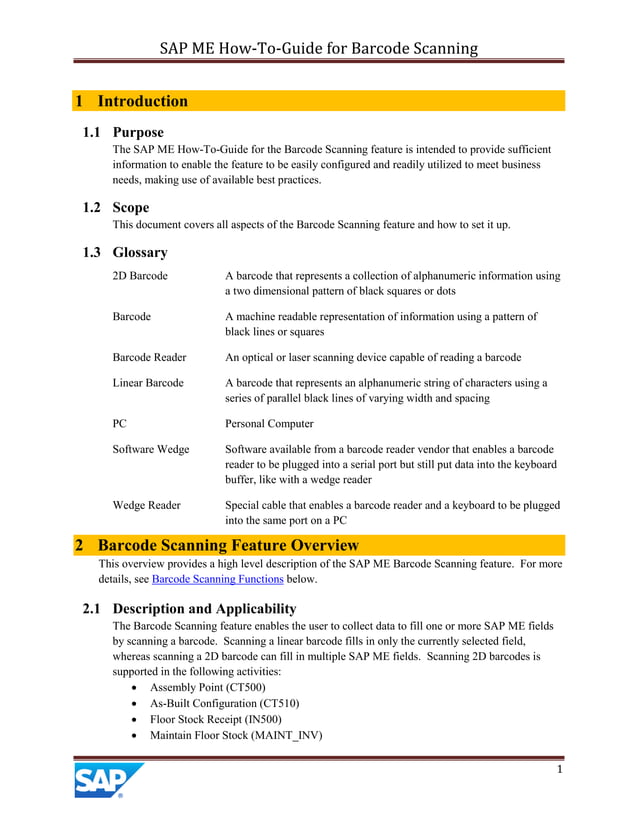 SAP ME How-To-Guide for Barcode Scanning

1 Introduction

1.1 Purpose

The SAP ME How-To-Guide for the Barcode Scanning feature is intended to provide sufficient information to enable the feature to be easily configured and readily utilized to meet business needs, making use of available best practices.

1.2 Scope

This document covers all aspects of the Barcode Scanning feature and how to set it up.

1.3 Glossary

| | |
|---|---|
| 2D Barcode | A barcode that represents a collection of alphanumeric information using a two dimensional pattern of black squares or dots |
| Barcode | A machine readable representation of information using a pattern of black lines or squares |
| Barcode Reader | An optical or laser scanning device capable of reading a barcode |
| Linear Barcode | A barcode that represents an alphanumeric string of characters using a series of parallel black lines of varying width and spacing |
| PC | Personal Computer |
| Software Wedge | Software available from a barcode reader vendor that enables a barcode reader to be plugged into a serial port but still put data into the keyboard buffer, like with a wedge reader |
| Wedge Reader | Special cable that enables a barcode reader and a keyboard to be plugged into the same port on a PC |

2 Barcode Scanning Feature Overview

This overview provides a high level description of the SAP ME Barcode Scanning feature. For more details, see Barcode Scanning Functions below.

2.1 Description and Applicability

The Barcode Scanning feature enables the user to collect data to fill one or more SAP ME fields by scanning a barcode. Scanning a linear barcode fills in only the currently selected field, whereas scanning a 2D barcode can fill in multiple SAP ME fields. Scanning 2D barcodes is supported in the following activities:

• Assembly Point (CT500)
• As-Built Configuration (CT510)
• Floor Stock Receipt (IN500)
• Maintain Floor Stock (MAINT_INV)

SAP

1